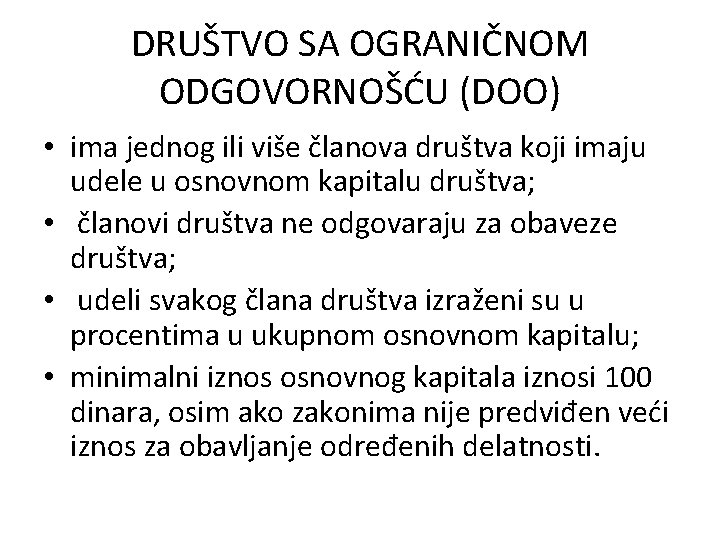 DRUŠTVO SA OGRANIČNOM ODGOVORNOŠĆU (DOO)

• ima jednog ili više članova društva koji imaju udele u osnovnom kapitalu društva;
• članovi društva ne odgovaraju za obaveze društva;
• udeli svakog člana društva izraženi su u procentima u ukupnom osnovnom kapitalu;
• minimalni iznos osnovnog kapitala iznosi 100 dinara, osim ako zakonima nije predviđen veći iznos za obavljanje određenih delatnosti.